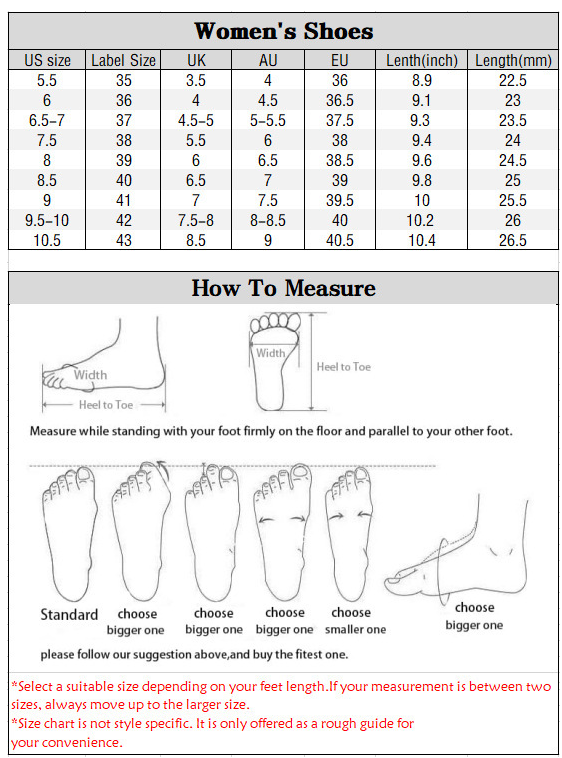 Women's Shoes

| US size | Label Size | UK | AU | EU | Lenth(inch) | Length(mm) |
|---|---|---|---|---|---|---|
| 5.5 | 35 | 3.5 | 4 | 36 | 8.9 | 22.5 |
| 6 | 36 | 4 | 4.5 | 36.5 | 9.1 | 23 |
| 6.5-7 | 37 | 4.5-5 | 5-5.5 | 37.5 | 9.3 | 23.5 |
| 7.5 | 38 | 5.5 | 6 | 38 | 9.4 | 24 |
| 8 | 39 | 6 | 6.5 | 38.5 | 9.6 | 24.5 |
| 8.5 | 40 | 6.5 | 7 | 39 | 9.8 | 25 |
| 9 | 41 | 7 | 7.5 | 39.5 | 10 | 25.5 |
| 9.5-10 | 42 | 7.5-8 | 8-8.5 | 40 | 10.2 | 26 |
| 10.5 | 43 | 8.5 | 9 | 40.5 | 10.4 | 26.5 |

How To Measure

Width

Heel to Toe

Width

Heel to Toe

Measure while standing with your foot firmly on the floor and parallel to your other foot.

Standard

choose bigger one

choose bigger one

choose bigger one

choose smaller one

choose bigger one

please follow our suggestion above,and buy the fitest one.

*Select a suitable size depending on your feet length.If your measurement is between two sizes, always move up to the larger size.
*Size chart is not style specific. It is only offered as a rough guide for your convenience.